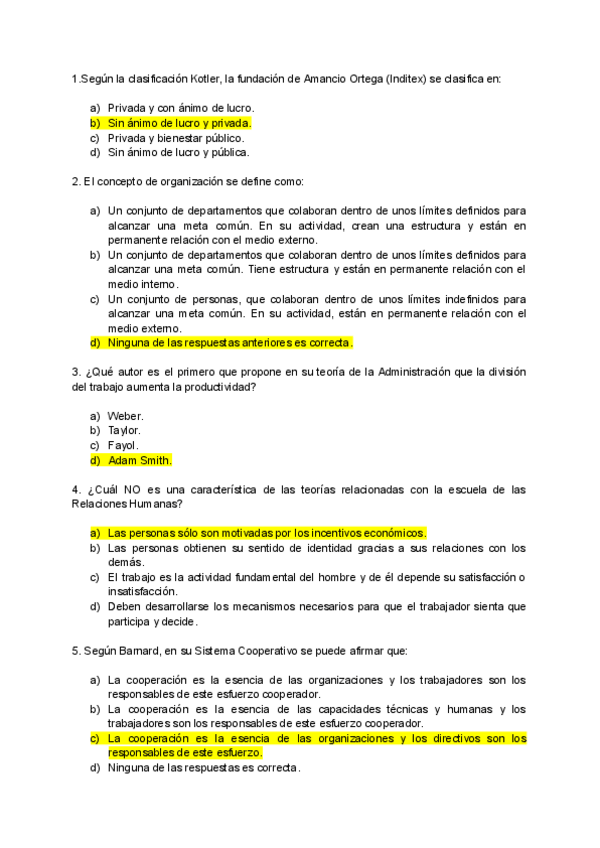 1.Según la clasificación Kotler, la fundación de Amancio Ortega (Inditex) se clasifica en:

a) Privada y con ánimo de lucro.
b) Sin ánimo de lucro y privada.
c) Privada y bienestar público.
d) Sin ánimo de lucro y pública.

2. El concepto de organización se define como:

a) Un conjunto de departamentos que colaboran dentro de unos límites definidos para alcanzar una meta común. En su actividad, crean una estructura y están en permanente relación con el medio externo.
b) Un conjunto de departamentos que colaboran dentro de unos límites definidos para alcanzar una meta común. Tiene estructura y están en permanente relación con el medio interno.
c) Un conjunto de personas, que colaboran dentro de unos límites indefinidos para alcanzar una meta común. En su actividad, están en permanente relación con el medio externo.
d) Ninguna de las respuestas anteriores es correcta.

3. ¿Qué autor es el primero que propone en su teoría de la Administración que la división del trabajo aumenta la productividad?

a) Weber.
b) Taylor.
c) Fayol.
d) Adam Smith.

4. ¿Cuál NO es una característica de las teorías relacionadas con la escuela de las Relaciones Humanas?

a) Las personas sólo son motivadas por los incentivos económicos.
b) Las personas obtienen su sentido de identidad gracias a sus relaciones con los demás.
c) El trabajo es la actividad fundamental del hombre y de él depende su satisfacción o insatisfacción.
d) Deben desarrollarse los mecanismos necesarios para que el trabajador sienta que participa y decide.

5. Según Barnard, en su Sistema Cooperativo se puede afirmar que:

a) La cooperación es la esencia de las organizaciones y los trabajadores son los responsables de este esfuerzo cooperador.
b) La cooperación es la esencia de las capacidades técnicas y humanas y los trabajadores son los responsables de este esfuerzo cooperador.
c) La cooperación es la esencia de las organizaciones y los directivos son los responsables de este esfuerzo.
d) Ninguna de las respuestas es correcta.